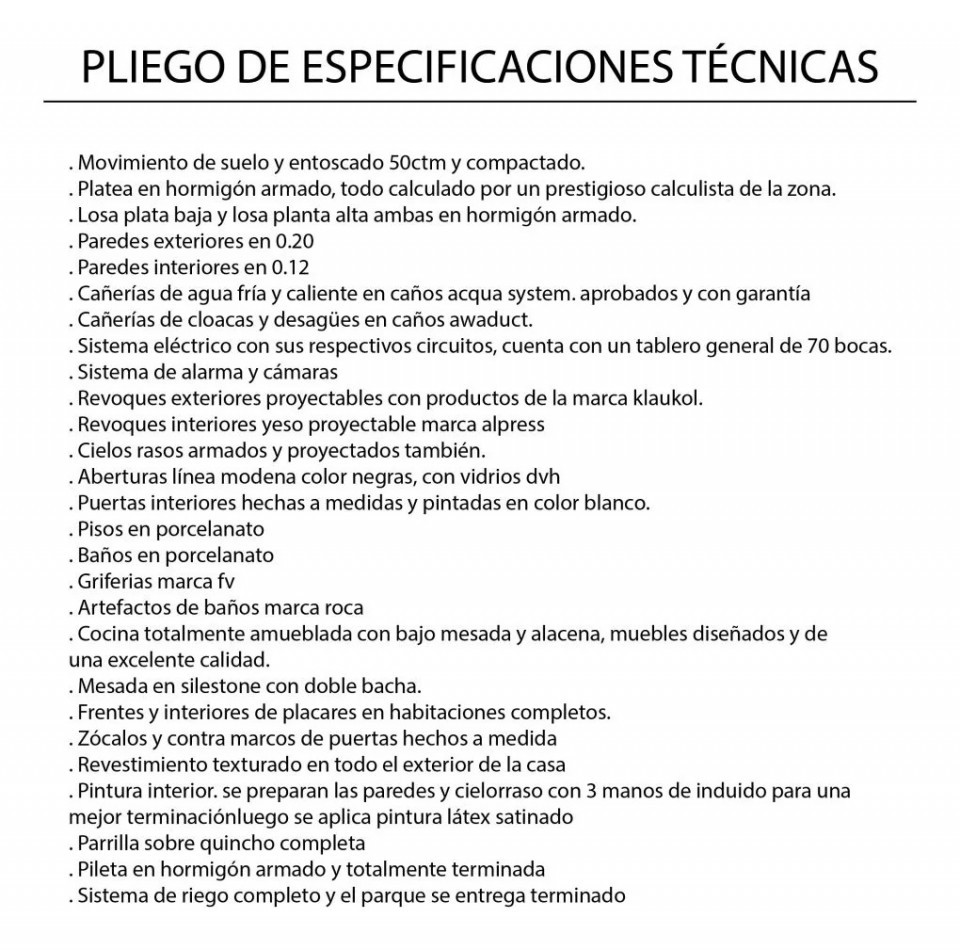 PLIEGO DE ESPECIFICACIONES TÉCNICAS

. Movimiento de suelo y entoscado 50ctm y compactado.
. Platea en hormigón armado, todo calculado por un prestigioso calculista de la zona.
. Losa plata baja y losa planta alta ambas en hormigón armado.
. Paredes exteriores en 0.20
. Paredes interiores en 0.12
. Cañerías de agua fría y caliente en caños acqua system. aprobados y con garantía
. Cañerías de cloacas y desagües en caños awaduct.
. Sistema eléctrico con sus respectivos circuitos, cuenta con un tablero general de 70 bocas.
. Sistema de alarma y cámaras
. Revoques exteriores proyectables con productos de la marca klaukol.
. Revoques interiores yeso proyectable marca alpress
. Cielos rasos armados y proyectados también.
. Aberturas línea modena color negras, con vidrios dvh
. Puertas interiores hechas a medidas y pintadas en color blanco.
. Pisos en porcelanato
. Baños en porcelanato
. Griferias marca fv
. Artefactos de baños marca roca
. Cocina totalmente amueblada con bajo mesada y alacena, muebles diseñados y de una excelente calidad.
. Mesada en silestone con doble bacha.
. Frentes y interiores de placares en habitaciones completos.
. Zócalos y contra marcos de puertas hechos a medida
. Revestimiento texturado en todo el exterior de la casa
. Pintura interior. se preparan las paredes y cielorraso con 3 manos de induido para una mejor terminaciónluego se aplica pintura látex satinado
. Parrilla sobre quincho completa
. Pileta en hormigón armado y totalmente terminada
. Sistema de riego completo y el parque se entrega terminado